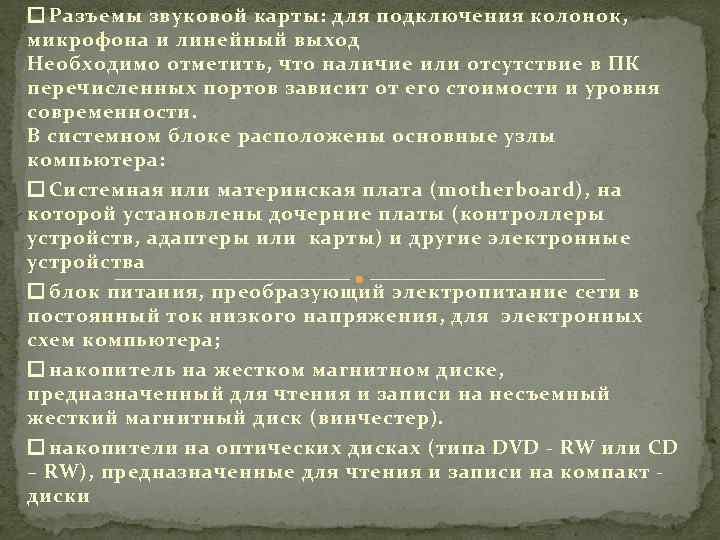 □ Разъемы звуковой карты: для подключения колонок, микрофона и линейный выход
Необходимо отметить, что наличие или отсутствие в ПК перечисленных портов зависит от его стоимости и уровня современности.
В системном блоке расположены основные узлы компьютера:
□ Системная или материнская плата (motherboard), на которой установлены дочерние платы (контроллеры устройств, адаптеры или карты) и другие электронные устройства
□ блок питания, преобразующий электропитание сети в постоянный ток низкого напряжения, для электронных схем компьютера;
□ накопитель на жестком магнитном диске, предназначенный для чтения и записи на несъемный жесткий магнитный диск (винчестер).
□ накопители на оптических дисках (типа DVD - RW или CD – RW), предназначенные для чтения и записи на компакт - диски